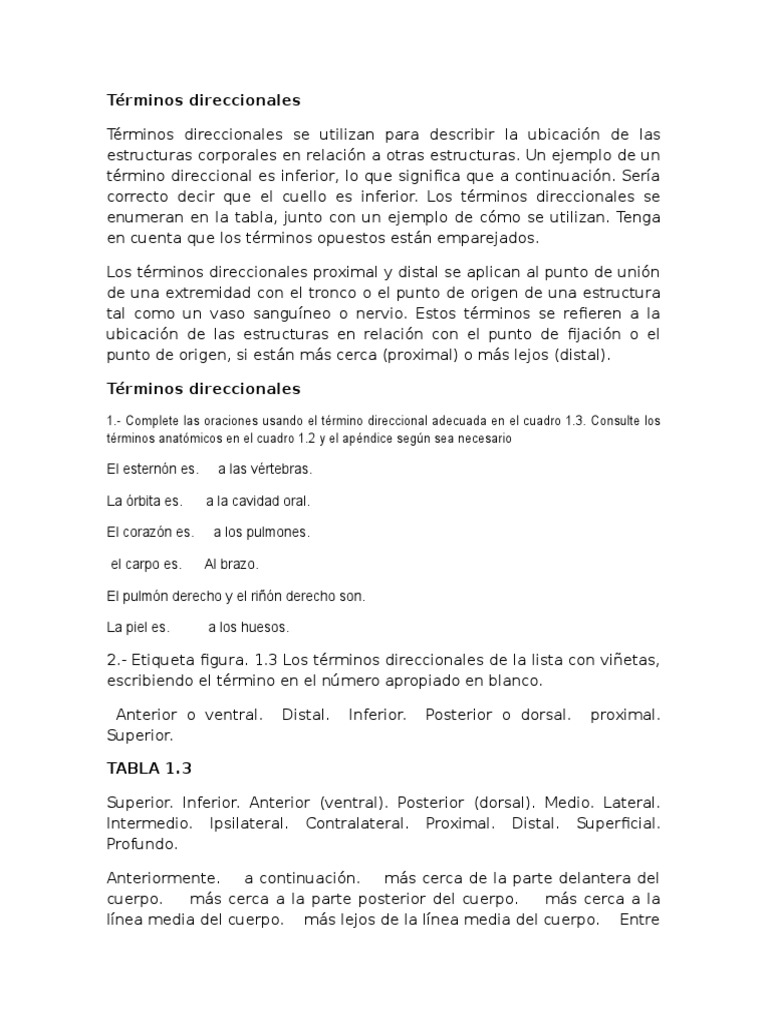 Términos direccionales

Términos direccionales se utilizan para describir la ubicación de las estructuras corporales en relación a otras estructuras. Un ejemplo de un término direccional es inferior, lo que significa que a continuación. Sería correcto decir que el cuello es inferior. Los términos direccionales se enumeran en la tabla, junto con un ejemplo de cómo se utilizan. Tenga en cuenta que los términos opuestos están emparejados.

Los términos direccionales proximal y distal se aplican al punto de unión de una extremidad con el tronco o el punto de origen de una estructura tal como un vaso sanguíneo o nervio. Estos términos se refieren a la ubicación de las estructuras en relación con el punto de fijación o el punto de origen, si están más cerca (proximal) o más lejos (distal).

Términos direccionales

1.- Complete las oraciones usando el término direccional adecuada en el cuadro 1.3. Consulte los términos anatómicos en el cuadro 1.2 y el apéndice según sea necesario

El esternón es. a las vértebras.

La órbita es. a la cavidad oral.

El corazón es. a los pulmones.

el carpo es. Al brazo.

El pulmón derecho y el riñón derecho son.

La piel es. a los huesos.

2.- Etiqueta figura. 1.3 Los términos direccionales de la lista con viñetas, escribiendo el término en el número apropiado en blanco.

Anterior o ventral. Distal. Inferior. Posterior o dorsal. proximal. Superior.

TABLA 1.3

Superior. Inferior. Anterior (ventral). Posterior (dorsal). Medio. Lateral. Intermedio. Ipsilateral. Contralateral. Proximal. Distal. Superficial. Profundo.

Anteriormente. a continuación. más cerca de la parte delantera del cuerpo. más cerca a la parte posterior del cuerpo. más cerca a la línea media del cuerpo. más lejos de la línea media del cuerpo. Entre